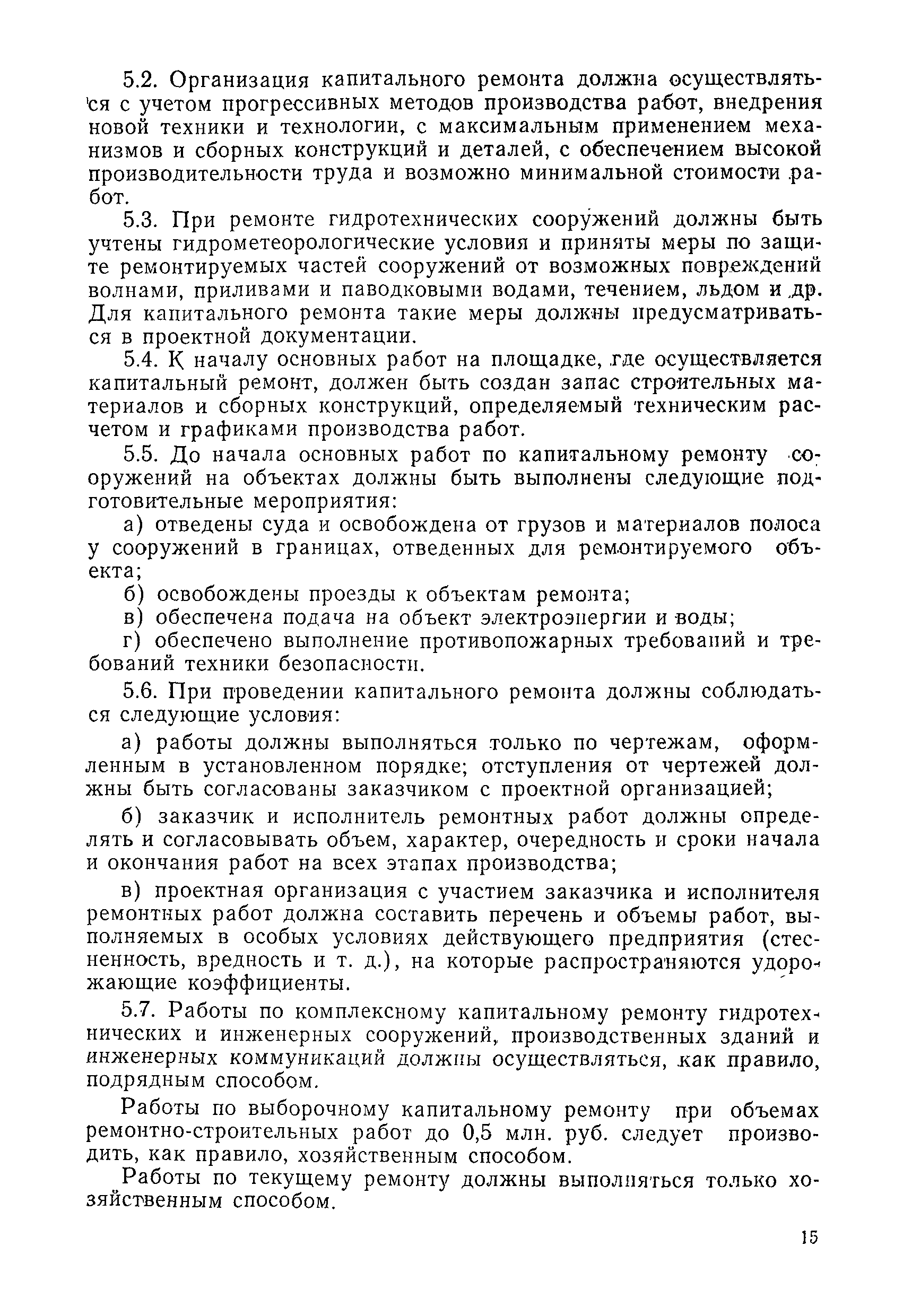 5.2. Организация капитального ремонта должна осуществляться с учетом прогрессивных методов производства работ, внедрения новой техники и технологии, с максимальным применением механизмов и сборных конструкций и деталей, с обеспечением высокой производительности труда и возможно минимальной стоимости работ.

5.3. При ремонте гидротехнических сооружений должны быть учтены гидрометеорологические условия и приняты меры по защите ремонтируемых частей сооружений от возможных повреждений волнами, приливами и паводковыми водами, течением, льдом и др. Для капитального ремонта такие меры должны предусматриваться в проектной документации.

5.4. К началу основных работ на площадке, где осуществляется капитальный ремонт, должен быть создан запас строительных материалов и сборных конструкций, определяемый техническим расчетом и графиками производства работ.

5.5. До начала основных работ по капитальному ремонту сооружений на объектах должны быть выполнены следующие подготовительные мероприятия:

а) отведены суда и освобождена от грузов и материалов полоса у сооружений в границах, отведенных для ремонтируемого объекта;

б) освобождены проезды к объектам ремонта;

в) обеспечена подача на объект электроэнергии и воды;

г) обеспечено выполнение противопожарных требований и требований техники безопасности.

5.6. При проведении капитального ремонта должны соблюдаться следующие условия:

а) работы должны выполняться только по чертежам, оформленным в установленном порядке; отступления от чертежей должны быть согласованы заказчиком с проектной организацией;

б) заказчик и исполнитель ремонтных работ должны определять и согласовывать объем, характер, очередность и сроки начала и окончания работ на всех этапах производства;

в) проектная организация с участием заказчика и исполнителя ремонтных работ должна составить перечень и объемы работ, выполняемых в особых условиях действующего предприятия (стесненность, вредность и т. д.), на которые распространяются удорожающие коэффициенты.

5.7. Работы по комплексному капитальному ремонту гидротехнических и инженерных сооружений, производственных зданий и инженерных коммуникаций должны осуществляться, как правило, подрядным способом.

Работы по выборочному капитальному ремонту при объемах ремонтно-строительных работ до 0,5 млн. руб. следует производить, как правило, хозяйственным способом.

Работы по текущему ремонту должны выполняться только хозяйственным способом.

15